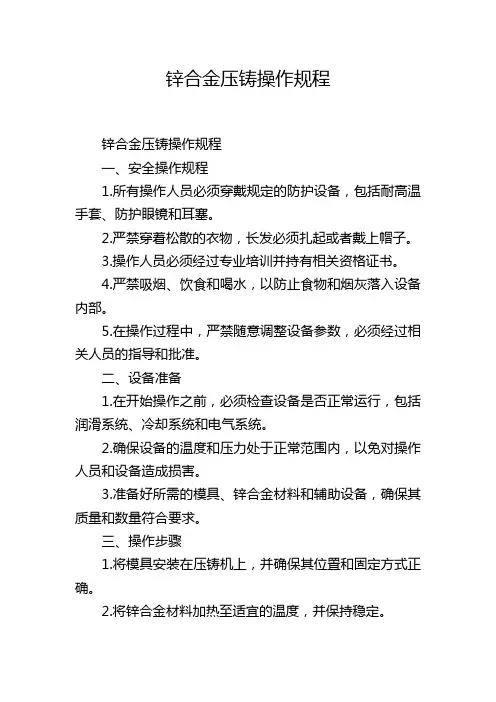 锌合金压铸操作规程

锌合金压铸操作规程

一、安全操作规程

1.所有操作人员必须穿戴规定的防护设备，包括耐高温手套、防护眼镜和耳塞。

2.严禁穿着松散的衣物，长发必须扎起或者戴上帽子。

3.操作人员必须经过专业培训并持有相关资格证书。

4.严禁吸烟、饮食和喝水，以防止食物和烟灰落入设备内部。

5.在操作过程中，严禁随意调整设备参数，必须经过相关人员的指导和批准。

二、设备准备

1.在开始操作之前，必须检查设备是否正常运行，包括润滑系统、冷却系统和电气系统。

2.确保设备的温度和压力处于正常范围内，以免对操作人员和设备造成损害。

3.准备好所需的模具、锌合金材料和辅助设备，确保其质量和数量符合要求。

三、操作步骤

1.将模具安装在压铸机上，并确保其位置和固定方式正确。

2.将锌合金材料加热至适宜的温度，并保持稳定。